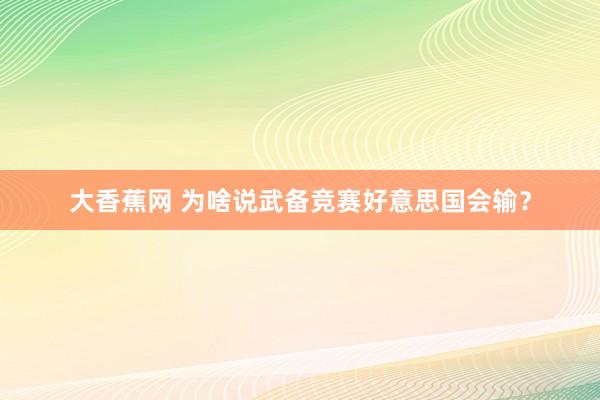 大香蕉网 为啥说武备竞赛好意思国会输？